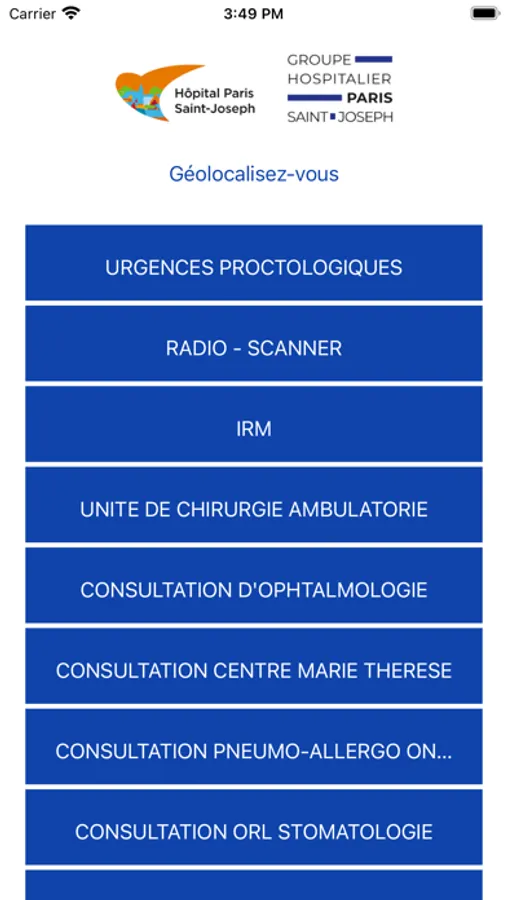 Carrier 3:49 PM

Hôpital Paris Saint-Joseph

GROUPE HOSPITALIER PARIS SAINT JOSEPH

Géolocalisez-vous

URGENCES PROCTOLOGIQUES

RADIO - SCANNER

IRM

UNITE DE CHIRURGIE AMBULATORIE

CONSULTATION D'OPHTALMOLOGIE

CONSULTATION CENTRE MARIE THERESE

CONSULTATION PNEUMO-ALLERGO ON...

CONSULTATION ORL STOMATOLOGIE